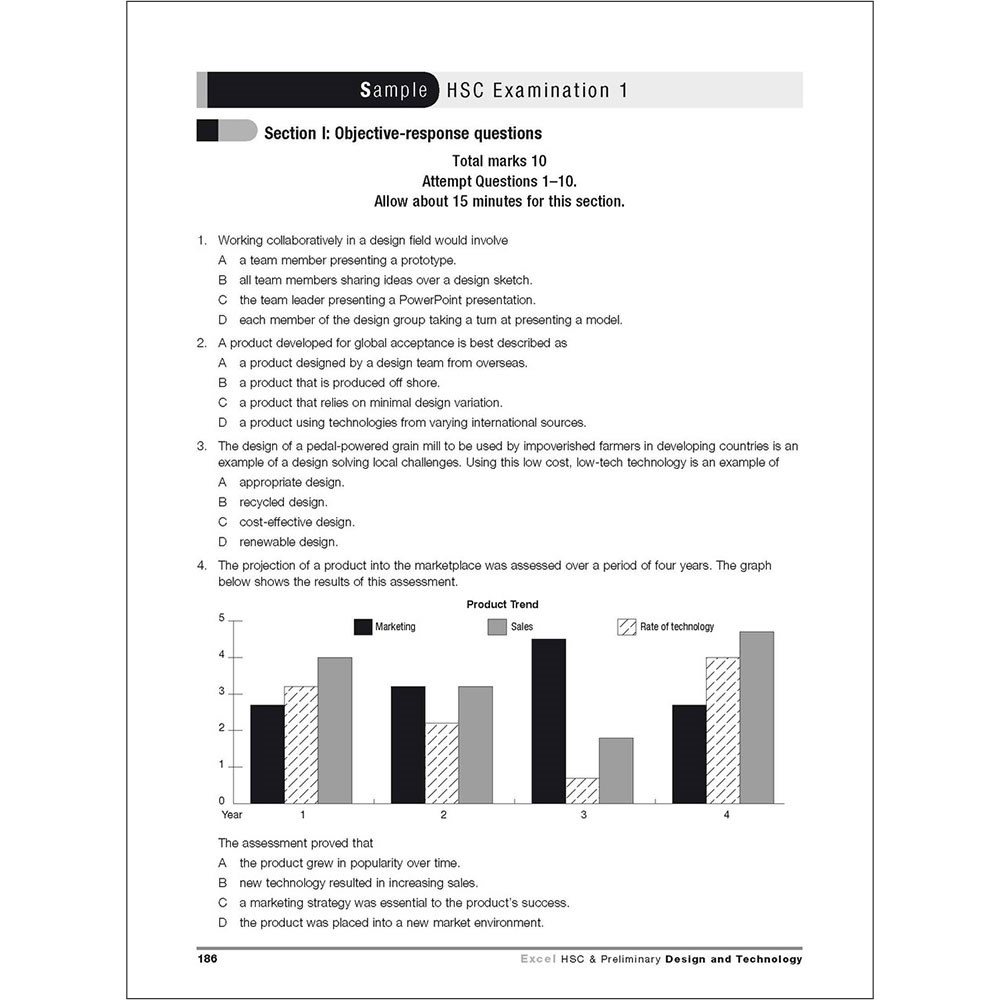 Sample HSC Examination 1

Section I: Objective-response questions

Total marks 10
Attempt Questions 1–10.
Allow about 15 minutes for this section.

1. Working collaboratively in a design field would involve
A a team member presenting a prototype.
B all team members sharing ideas over a design sketch.
C the team leader presenting a PowerPoint presentation.
D each member of the design group taking a turn at presenting a model.

2. A product developed for global acceptance is best described as
A a product designed by a design team from overseas.
B a product that is produced off shore.
C a product that relies on minimal design variation.
D a product using technologies from varying international sources.

3. The design of a pedal-powered grain mill to be used by impoverished farmers in developing countries is an example of a design solving local challenges. Using this low cost, low-tech technology is an example of
A appropriate design.
B recycled design.
C cost-effective design.
D renewable design.

4. The projection of a product into the marketplace was assessed over a period of four years. The graph below shows the results of this assessment.

Product Trend
Marketing Sales Rate of technology
5 4 3 2 1 0
Year 1 2 3 4

The assessment proved that
A the product grew in popularity over time.
B new technology resulted in increasing sales.
C a marketing strategy was essential to the product's success.
D the product was placed into a new market environment.

186 Excel HSC & Preliminary Design and Technology